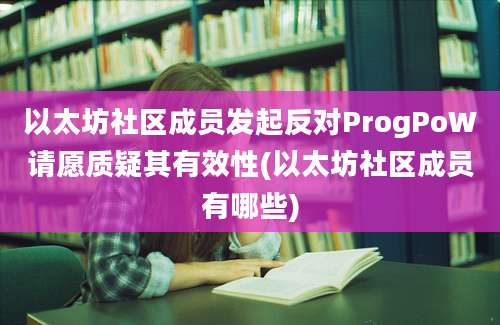 以太坊社区成员发起反对ProgPoW请愿质疑其有效性(以太坊社区成员有哪些)